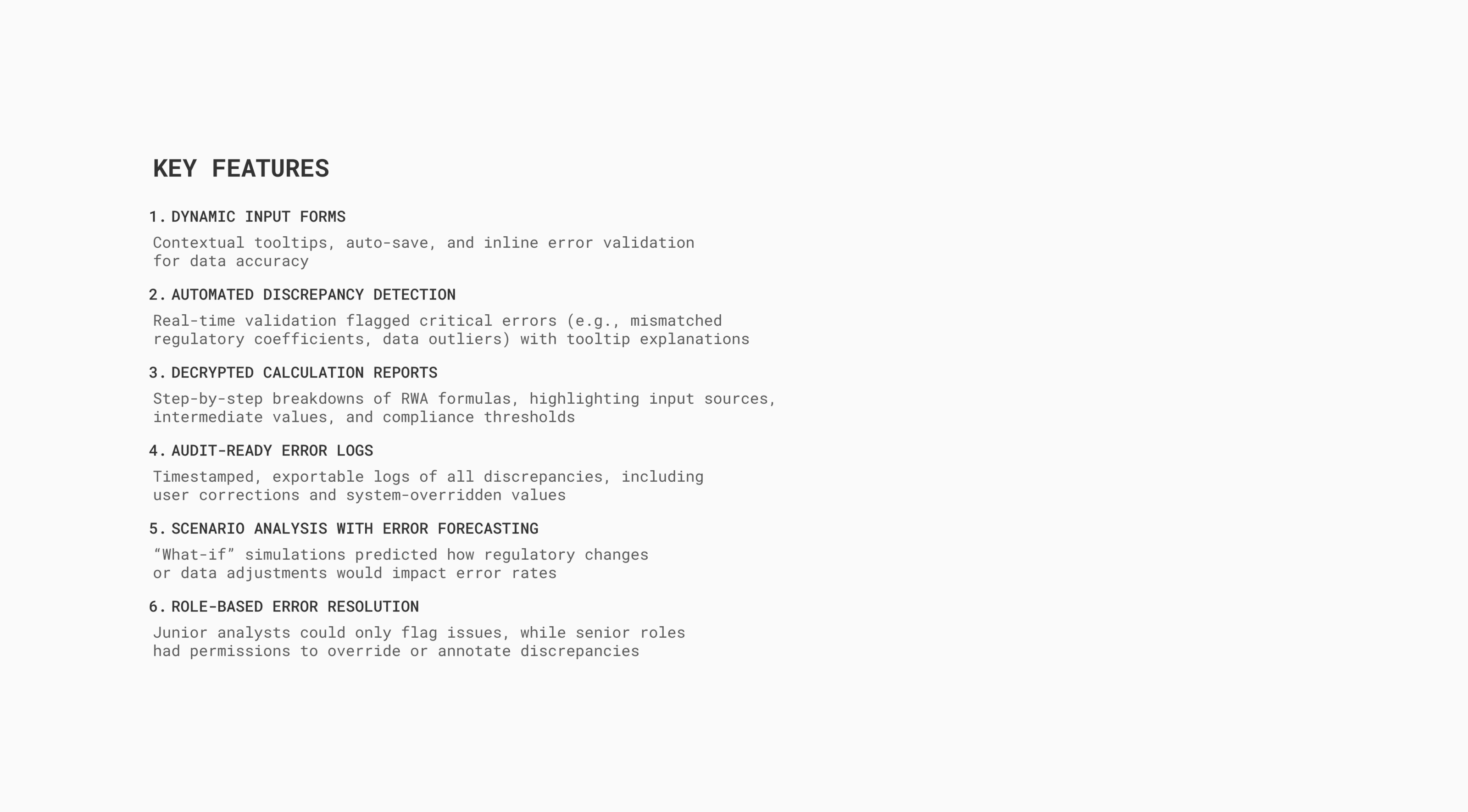 KEY FEATURES

1. DYNAMIC INPUT FORMS

Contextual tooltips, auto-save, and inline error validation for data accuracy

2. AUTOMATED DISCREPANCY DETECTION

Real-time validation flagged critical errors (e.g., mismatched regulatory coefficients, data outliers) with tooltip explanations

3. DECRYPTED CALCULATION REPORTS

Step-by-step breakdowns of RWA formulas, highlighting input sources, intermediate values, and compliance thresholds

4. AUDIT-READY ERROR LOGS

Timestamped, exportable logs of all discrepancies, including user corrections and system-overridden values

5. SCENARIO ANALYSIS WITH ERROR FORECASTING

“What-if” simulations predicted how regulatory changes or data adjustments would impact error rates

6. ROLE-BASED ERROR RESOLUTION

Junior analysts could only flag issues, while senior roles had permissions to override or annotate discrepancies